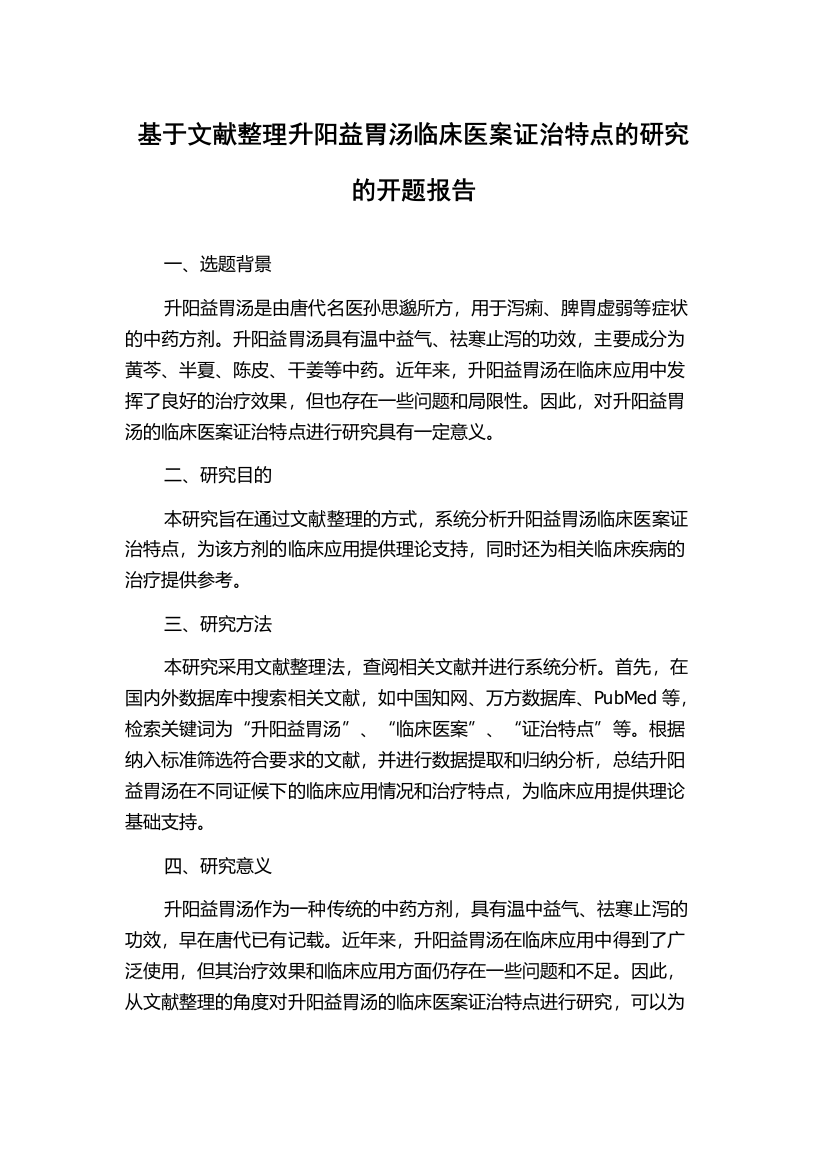 基于文献整理升阳益胃汤临床医案证治特点的研究的开题报告

一、选题背景

升阳益胃汤是由唐代名医孙思邈所方，用于泻痢、脾胃虚弱等症状的中药方剂。升阳益胃汤具有温中益气、祛寒止泻的功效，主要成分为黄芩、半夏、陈皮、干姜等中药。近年来，升阳益胃汤在临床应用中发挥了良好的治疗效果，但也存在一些问题和局限性。因此，对升阳益胃汤的临床医案证治特点进行研究具有一定意义。

二、研究目的

本研究旨在通过文献整理的方式，系统分析升阳益胃汤临床医案证治特点，为该方剂的临床应用提供理论支持，同时还为相关临床疾病的治疗提供参考。

三、研究方法

本研究采用文献整理法，查阅相关文献并进行系统分析。首先，在国内外数据库中搜索相关文献，如中国知网、万方数据库、PubMed 等，检索关键词为“升阳益胃汤”、“临床医案”、“证治特点”等。根据纳入标准筛选符合要求的文献，并进行数据提取和归纳分析，总结升阳益胃汤在不同证候下的临床应用情况和治疗特点，为临床应用提供理论基础支持。

四、研究意义

升阳益胃汤作为一种传统的中药方剂，具有温中益气、祛寒止泻的功效，早在唐代已有记载。近年来，升阳益胃汤在临床应用中得到了广泛使用，但其治疗效果和临床应用方面仍存在一些问题和不足。因此，从文献整理的角度对升阳益胃汤的临床医案证治特点进行研究，可以为